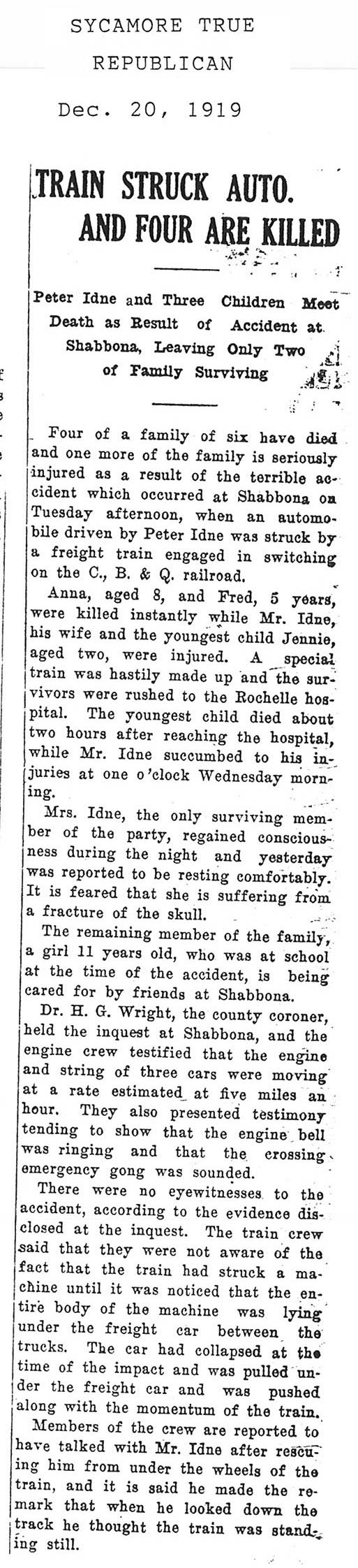 SYCAMORE TRUE REPUBLICAN

Dec. 20, 1919

TRAIN STRUCK AUTO. AND FOUR ARE KILLED

Peter Idne and Three Children Meet Death as Result of Accident at Shabbona, Leaving Only Two of Family Surviving

Four of a family of six have died and one more of the family is seriously injured as a result of the terrible accident which occurred at Shabbona on Tuesday afternoon, when an automobile driven by Peter Idne was struck by a freight train engaged in switching on the C., B. & Q. railroad.

Anna, aged 8, and Fred, 5 years, were killed instantly while Mr. Idne, his wife and the youngest child Jennie, aged two, were injured. A special train was hastily made up and the survivors were rushed to the Rochelle hospital. The youngest child died about two hours after reaching the hospital, while Mr. Idne succumbed to his injuries at one o'clock Wednesday morning.

Mrs. Idne, the only surviving member of the party, regained consciousness during the night and yesterday was reported to be resting comfortably. It is feared that she is suffering from a fracture of the skull.

The remaining member of the family, a girl 11 years old, who was at school at the time of the accident, is being cared for by friends at Shabbona.

Dr. H. G. Wright, the county coroner, held the inquest at Shabbona, and the engine crew testified that the engine and string of three cars were moving at a rate estimated at five miles an hour. They also presented testimony tending to show that the engine bell was ringing and that the crossing emergency gong was sounded.

There were no eyewitnesses to the accident, according to the evidence disclosed at the inquest. The train crew said that they were not aware of the fact that the train had struck a machine until it was noticed that the entire body of the machine was lying under the freight car between the trucks. The car had collapsed at the time of the impact and was pulled under the freight car and was pushed along with the momentum of the train.

Members of the crew are reported to have talked with Mr. Idne after rescuing him from under the wheels of the train, and it is said he made the remark that when he looked down the track he thought the train was standing still.